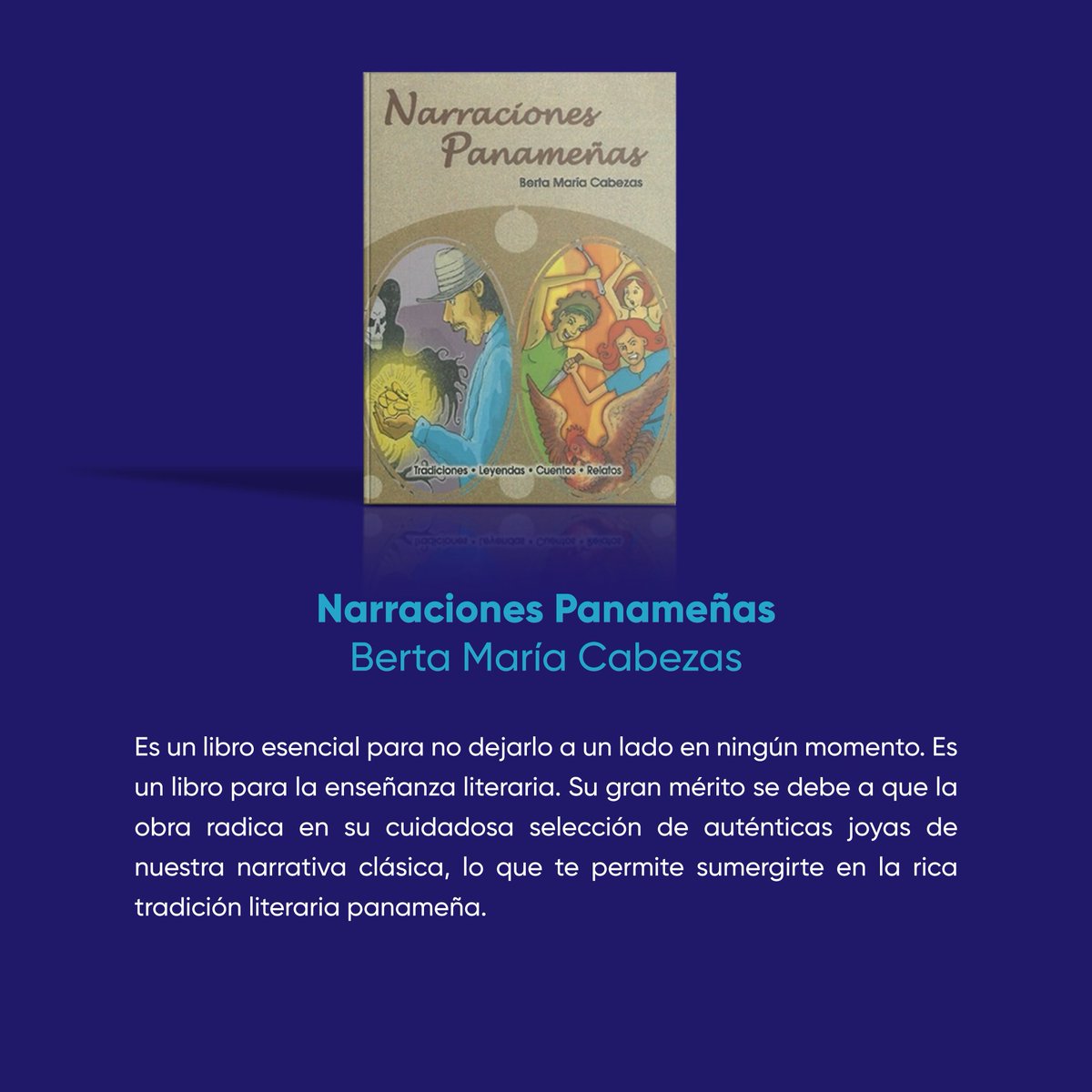 Narraciones Panameñas

Berta María Cabezas

Tradiciones • Leyendas • Cuentos • Relatos

Narraciones Panameñas
Berta María Cabezas

Es un libro esencial para no dejarlo a un lado en ningún momento. Es un libro para la enseñanza literaria. Su gran mérito se debe a que la obra radica en su cuidadosa selección de auténticas joyas de nuestra narrativa clásica, lo que te permite sumergirte en la rica tradición literaria panameña.